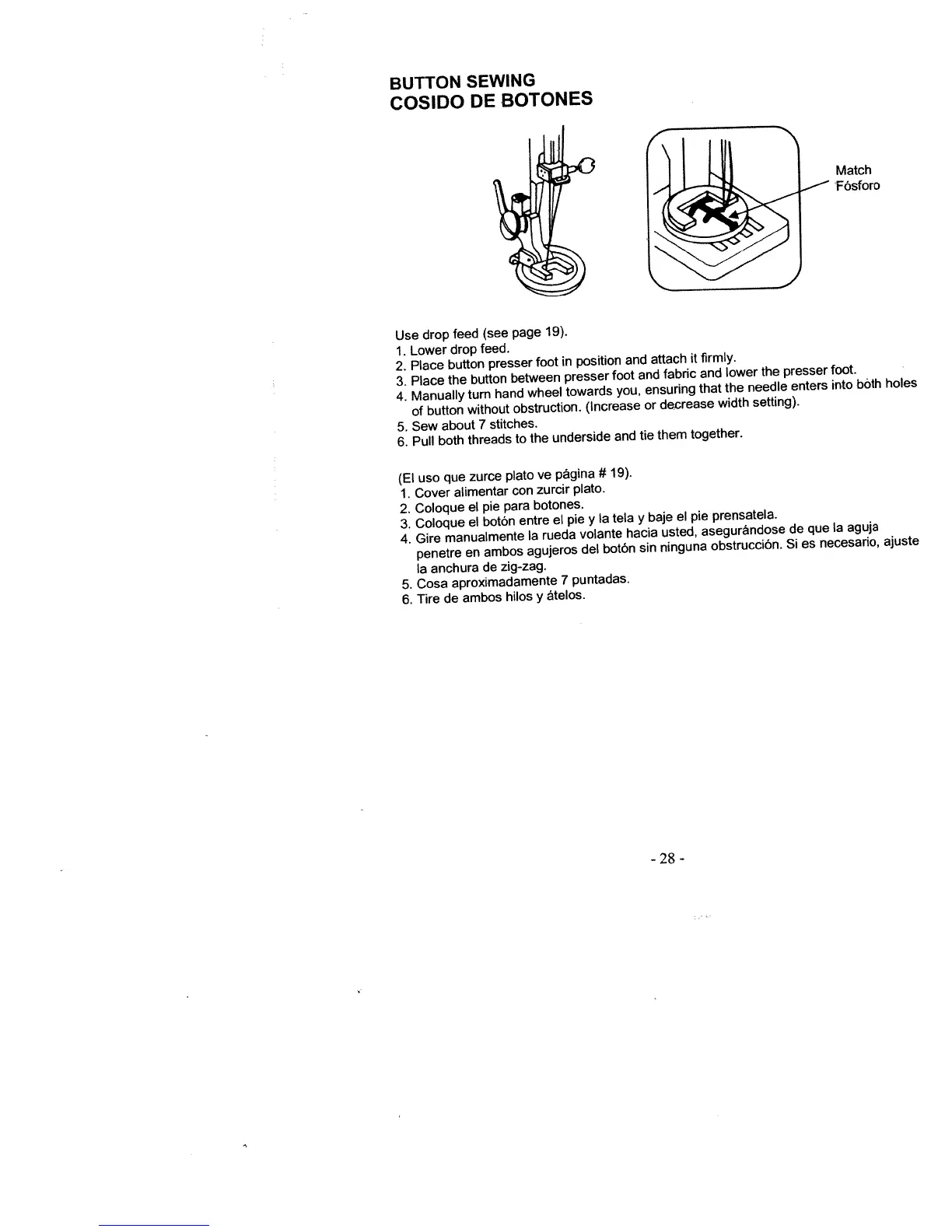 BUTTON SEWING
COSIDO DE BOTONES

Match
Fósforo

Use drop feed (see page 19).
1. Lower drop feed.
2. Place button presser foot in position and attach it firmly.
3. Place the button between presser foot and fabric and lower the presser foot.
4. Manually turn hand wheel towards you, ensuring that the needle enters into both holes of button without obstruction. (Increase or decrease width setting).
5. Sew about 7 stitches.
6. Pull both threads to the underside and tie them together.

(El uso que zurce plato ve página # 19).
1. Cover alimentar con zurcir plato.
2. Coloque el pie para botones.
3. Coloque el botón entre el pie y la tela y baje el pie prensatela.
4. Gire manualmente la rueda volante hacia usted, asegurándose de que la aguja penetre en ambos agujeros del botón sin ninguna obstrucción. Si es necesario, ajuste la anchura de zig-zag.
5. Cosa aproximadamente 7 puntadas.
6. Tire de ambos hilos y átelos.

- 28 -